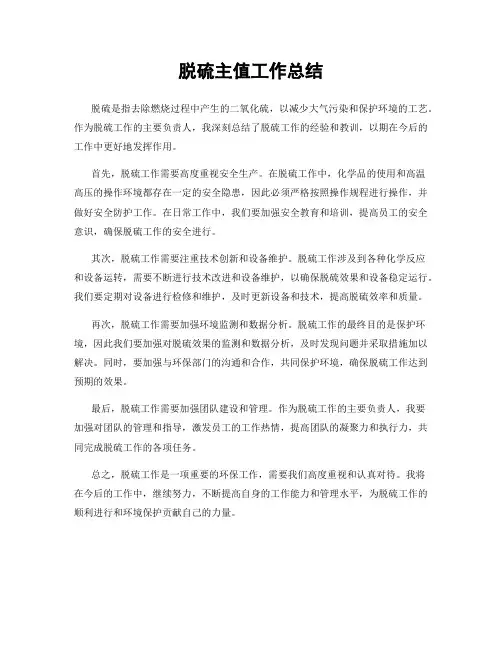 脱硫主值工作总结

脱硫是指去除燃烧过程中产生的二氧化硫，以减少大气污染和保护环境的工艺。作为脱硫工作的主要负责人，我深刻总结了脱硫工作的经验和教训，以期在今后的工作中更好地发挥作用。

首先，脱硫工作需要高度重视安全生产。在脱硫工作中，化学品的使用和高温高压的操作环境都存在一定的安全隐患，因此必须严格按照操作规程进行操作，并做好安全防护工作。在日常工作中，我们要加强安全教育和培训，提高员工的安全意识，确保脱硫工作的安全进行。

其次，脱硫工作需要注重技术创新和设备维护。脱硫工作涉及到各种化学反应和设备运转，需要不断进行技术改进和设备维护，以确保脱硫效果和设备稳定运行。我们要定期对设备进行检修和维护，及时更新设备和技术，提高脱硫效率和质量。

再次，脱硫工作需要加强环境监测和数据分析。脱硫工作的最终目的是保护环境，因此我们要加强对脱硫效果的监测和数据分析，及时发现问题并采取措施加以解决。同时，要加强与环保部门的沟通和合作，共同保护环境，确保脱硫工作达到预期的效果。

最后，脱硫工作需要加强团队建设和管理。作为脱硫工作的主要负责人，我要加强对团队的管理和指导，激发员工的工作热情，提高团队的凝聚力和执行力，共同完成脱硫工作的各项任务。

总之，脱硫工作是一项重要的环保工作，需要我们高度重视和认真对待。我将在今后的工作中，继续努力，不断提高自身的工作能力和管理水平，为脱硫工作的顺利进行和环境保护贡献自己的力量。